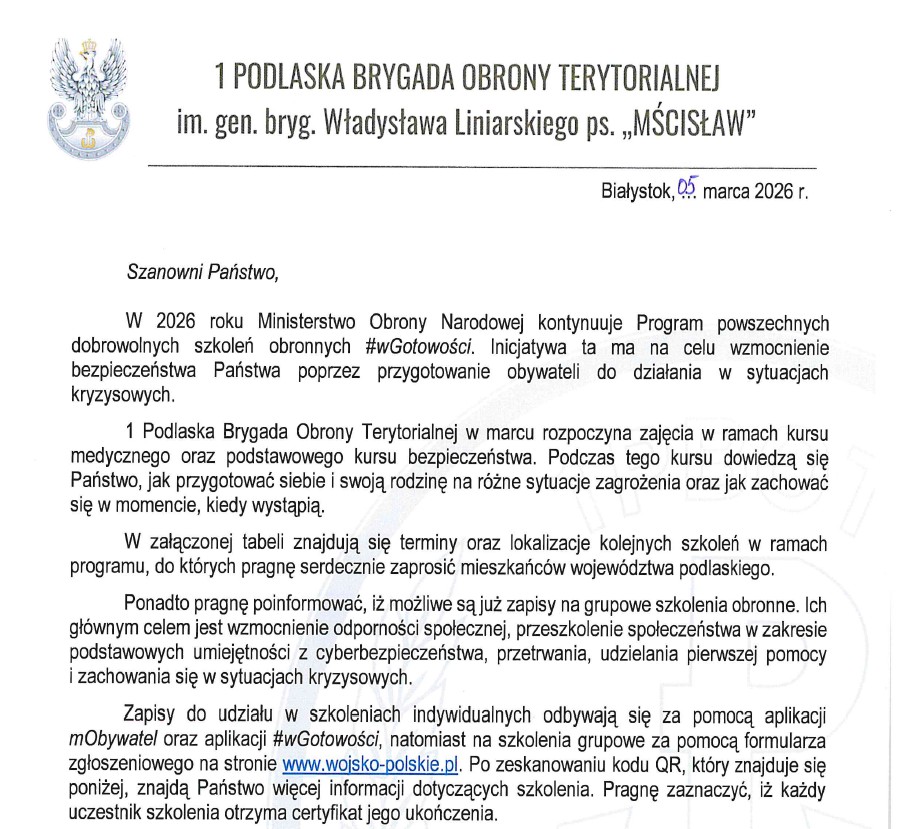 1 PODLASKA BRYGADA OBRONY TERYTORIALNEJ
im. gen. bryg. Władysława Liniarskiego ps. „MŚCISŁAW"

Białystok, 05 marca 2026 r.

Szanowni Państwo,

W 2026 roku Ministerstwo Obrony Narodowej kontynuuje Program powszechnych dobrowolnych szkoleń obronnych #wGotowości. Inicjatywa ta ma na celu wzmocnienie bezpieczeństwa Państwa poprzez przygotowanie obywateli do działania w sytuacjach kryzysowych.

1 Podlaska Brygada Obrony Terytorialnej w marcu rozpoczyna zajęcia w ramach kursu medycznego oraz podstawowego kursu bezpieczeństwa. Podczas tego kursu dowiedzą się Państwo, jak przygotować siebie i swoją rodzinę na różne sytuacje zagrożenia oraz jak zachować się w momencie, kiedy wystąpią.

W załączonej tabeli znajdują się terminy oraz lokalizacje kolejnych szkoleń w ramach programu, do których pragnę serdecznie zaprosić mieszkańców województwa podlaskiego.

Ponadto pragnę poinformować, iż możliwe są już zapisy na grupowe szkolenia obronne. Ich głównym celem jest wzmocnienie odporności społecznej, przeszkolenie społeczeństwa w zakresie podstawowych umiejętności z cyberbezpieczeństwa, przetrwania, udzielania pierwszej pomocy i zachowania się w sytuacjach kryzysowych.

Zapisy do udziału w szkoleniach indywidualnych odbywają się za pomocą aplikacji mObywatel oraz aplikacji #wGotowości, natomiast na szkolenia grupowe za pomocą formularza zgłoszeniowego na stronie www.wojsko-polskie.pl. Po zeskanowaniu kodu QR, który znajduje się poniżej, znajdą Państwo więcej informacji dotyczących szkolenia. Pragnę zaznaczyć, iż każdy uczestnik szkolenia otrzyma certyfikat jego ukończenia.